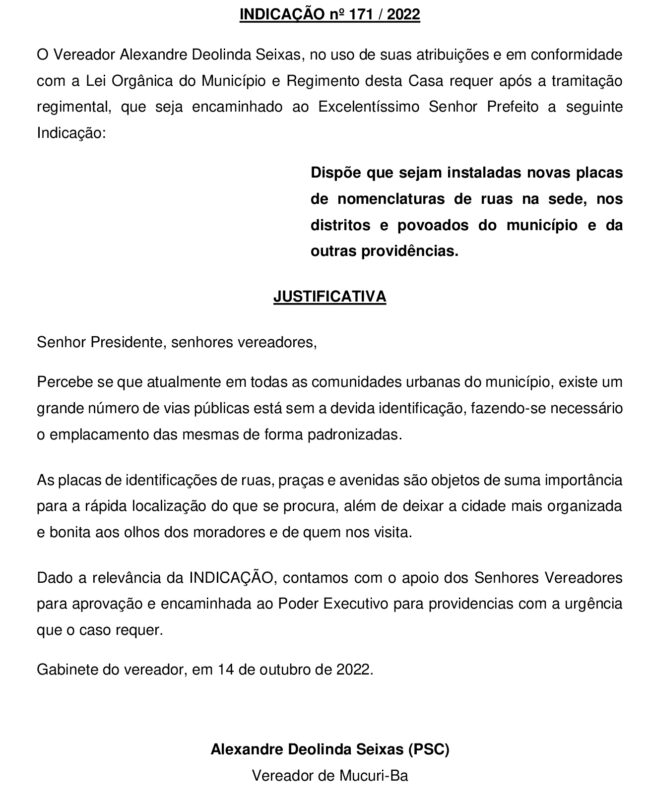 INDICAÇÃO nº 171 / 2022

O Vereador Alexandre Deolinda Seixas, no uso de suas atribuições e em conformidade com a Lei Orgânica do Município e Regimento desta Casa requer após a tramitação regimental, que seja encaminhado ao Excelentíssimo Senhor Prefeito a seguinte Indicação:

Dispõe que sejam instaladas novas placas de nomenclaturas de ruas na sede, nos distritos e povoados do município e da outras providências.

JUSTIFICATIVA

Senhor Presidente, senhores vereadores,

Percebe se que atualmente em todas as comunidades urbanas do município, existe um grande número de vias públicas está sem a devida identificação, fazendo-se necessário o emplacamento das mesmas de forma padronizadas.

As placas de identificações de ruas, praças e avenidas são objetos de suma importância para a rápida localização do que se procura, além de deixar a cidade mais organizada e bonita aos olhos dos moradores e de quem nos visita.

Dado a relevância da INDICAÇÃO, contamos com o apoio dos Senhores Vereadores para aprovação e encaminhada ao Poder Executivo para providencias com a urgência que o caso requer.

Gabinete do vereador, em 14 de outubro de 2022.

Alexandre Deolinda Seixas (PSC)
Vereador de Mucuri-Ba